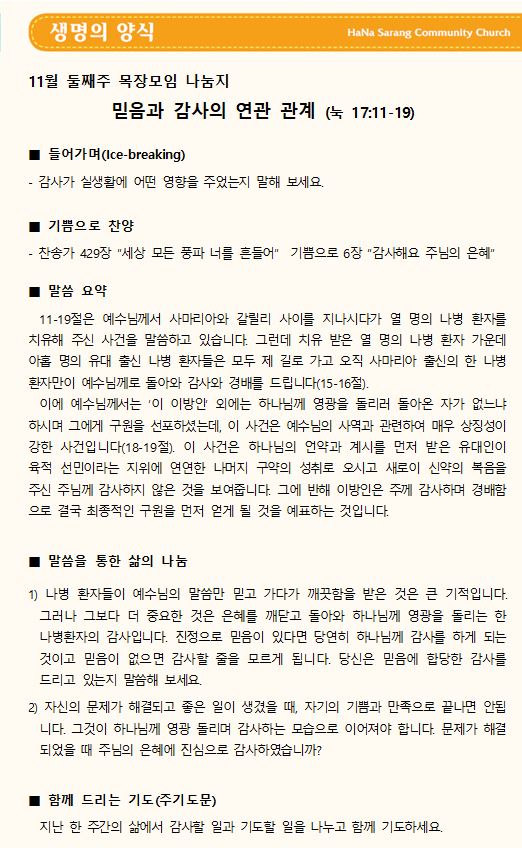 생명의 양식

HaNa Sarang Community Church

11월 둘째주 목장모임 나눔지

믿음과 감사의 연관 관계 (눅 17:11-19)

■ 들어가며(Ice-breaking)

- 감사가 실생활에 어떤 영향을 주었는지 말해 보세요.

■ 기쁨으로 찬양

- 찬송가 429장 "세상 모든 풍파 너를 흔들어" 기쁨으로 6장 "감사해요 주님의 은혜"

■ 말씀 요약

11-19절은 예수님께서 사마리아와 갈릴리 사이를 지나시다가 열 명의 나병 환자를 치유해 주신 사건을 말씀하고 있습니다. 그런데 치유 받은 열 명의 나병 환자 가운데 아홉 명의 유대 출신 나병 환자들은 모두 제 길로 가고 오직 사마리아 출신의 한 나병 환자만이 예수님께로 돌아와 감사와 경배를 드립니다(15-16절).

이에 예수님께서는 '이 이방인' 외에는 하나님께 영광을 돌리러 돌아온 자가 없느냐 하시며 그에게 구원을 선포하셨는데, 이 사건은 예수님의 사역과 관련하여 매우 상징성이 강한 사건입니다(18-19절). 이 사건은 하나님의 언약과 계시를 먼저 받은 유대인이 육적 선민이라는 지위에 연연한 나머지 구약의 성취로 오시고 새로이 신약의 복음을 주신 주님께 감사하지 않은 것을 보여줍니다. 그에 반해 이방인은 주께 감사하며 경배함으로 결국 최종적인 구원을 먼저 얻게 될 것을 예표하는 것입니다.

■ 말씀을 통한 삶의 나눔

1) 나병 환자들이 예수님의 말씀만 믿고 가다가 깨끗함을 받은 것은 큰 기적입니다. 그러나 그보다 더 중요한 것은 은혜를 깨닫고 돌아와 하나님께 영광을 돌리는 한 나병환자의 감사입니다. 진정으로 믿음이 있다면 당연히 하나님께 감사를 하게 되는 것이고 믿음이 없으면 감사할 줄을 모르게 됩니다. 당신은 믿음에 합당한 감사를 드리고 있는지 말씀해 보세요.

2) 자신의 문제가 해결되고 좋은 일이 생겼을 때, 자기의 기쁨과 만족으로 끝나면 안됩니다. 그것이 하나님께 영광 돌리며 감사하는 모습으로 이어져야 합니다. 문제가 해결되었을 때 주님의 은혜에 진심으로 감사하였습니까?

■ 함께 드리는 기도(주기도문)

지난 한 주간의 삶에서 감사할 일과 기도할 일을 나누고 함께 기도하세요.